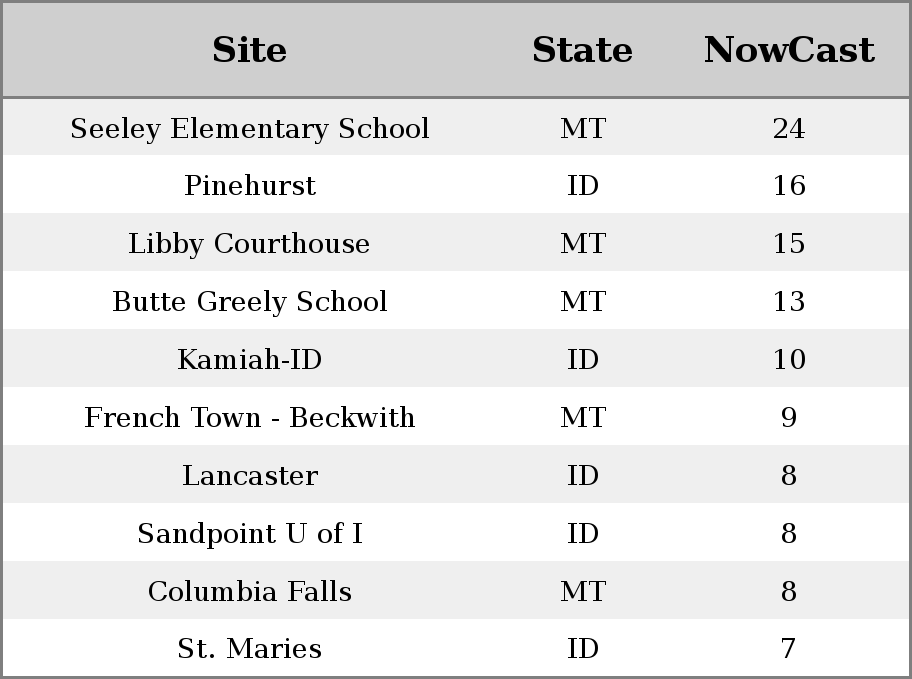 | Site | State | NowCast |
|---|---|---|
| Seeley Elementary School | MT | 24 |
| Pinehurst | ID | 16 |
| Libby Courthouse | MT | 15 |
| Butte Greely School | MT | 13 |
| Kamiah-ID | ID | 10 |
| French Town - Beckwith | MT | 9 |
| Lancaster | ID | 8 |
| Sandpoint U of I | ID | 8 |
| Columbia Falls | MT | 8 |
| St. Maries | ID | 7 |